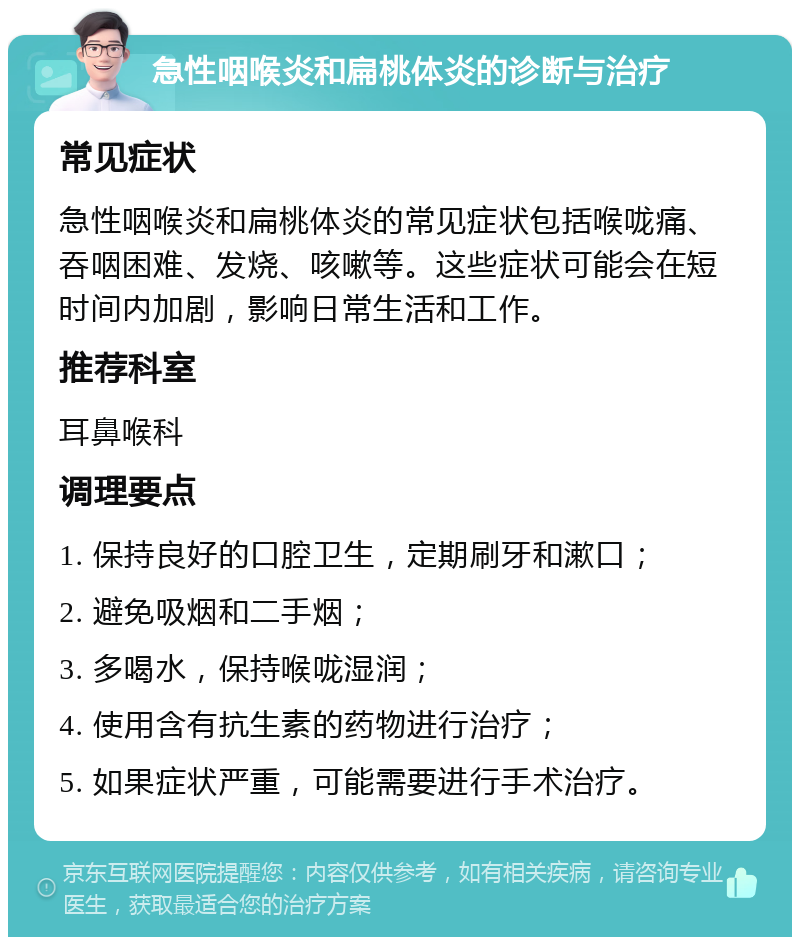 急性咽喉炎和扁桃体炎的诊断与治疗

常见症状

急性咽喉炎和扁桃体炎的常见症状包括喉咙痛、吞咽困难、发烧、咳嗽等。这些症状可能会在短时间内加剧，影响日常生活和工作。

推荐科室

耳鼻喉科

调理要点

1. 保持良好的口腔卫生，定期刷牙和漱口；

2. 避免吸烟和二手烟；

3. 多喝水，保持喉咙湿润；

4. 使用含有抗生素的药物进行治疗；

5. 如果症状严重，可能需要进行手术治疗。

京东互联网医院提醒您：内容仅供参考，如有相关疾病，请咨询专业医生，获取最适合您的治疗方案